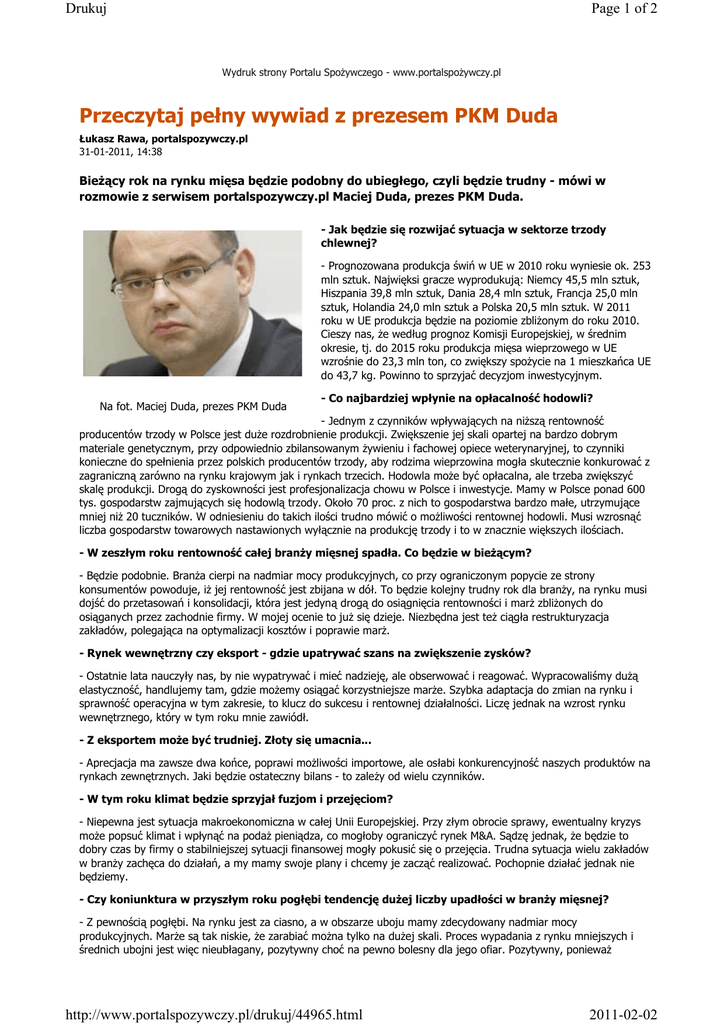 Drukuj

Page 1 of 2

Wydruk strony Portalu Spożywczego - www.portalspożywczy.pl

Przeczytaj pełny wywiad z prezesem PKM Duda

Łukasz Rawa, portalspozywczy.pl
31-01-2011, 14:38

Bieżący rok na rynku mięsa będzie podobny do ubiegłego, czyli będzie trudny - mówi w rozmowie z serwisem portalspozywczy.pl Maciej Duda, prezes PKM Duda.

Na fot. Maciej Duda, prezes PKM Duda

- Jak będzie się rozwijać sytuacja w sektorze trzody chlewnej?

- Prognozowana produkcja świń w UE w 2010 roku wyniesie ok. 253 mln sztuk. Najwięksi gracze wyprodukują: Niemcy 45,5 mln sztuk, Hiszpania 39,8 mln sztuk, Dania 28,4 mln sztuk, Francja 25,0 mln sztuk, Holandia 24,0 mln sztuk a Polska 20,5 mln sztuk. W 2011 roku w UE produkcja będzie na poziomie zbliżonym do roku 2010. Cieszy nas, że według prognoz Komisji Europejskiej, w średnim okresie, tj. do 2015 roku produkcja mięsa wieprzowego w UE wzrośnie do 23,3 mln ton, co zwiększy spożycie na 1 mieszkańca UE do 43,7 kg. Powinno to sprzyjać decyzjom inwestycyjnym.

- Co najbardziej wpłynie na opłacalność hodowli?

- Jednym z czynników wpływających na niższą rentowność producentów trzody w Polsce jest duże rozdrobnienie produkcji. Zwiększenie jej skali opartej na bardzo dobrym materiale genetycznym, przy odpowiednio zbilansowanym żywieniu i fachowej opiece weterynaryjnej, to czynniki konieczne do spełnienia przez polskich producentów trzody, aby rodzima wieprzowina mogła skutecznie konkurować z zagraniczną zarówno na rynku krajowym jak i rynkach trzecich. Hodowla może być opłacalna, ale trzeba zwiększyć skalę produkcji. Drogą do zyskowności jest profesjonalizacja chowu w Polsce i inwestycje. Mamy w Polsce ponad 600 tys. gospodarstw zajmujących się hodowlą trzody. Około 70 proc. z nich to gospodarstwa bardzo małe, utrzymujące mniej niż 20 tuczników. W odniesieniu do takich ilości trudno mówić o możliwości rentownej hodowli. Musi wzrosnąć liczba gospodarstw towarowych nastawionych wyłącznie na produkcję trzody i to w znacznie większych ilościach.

- W zeszłym roku rentowność całej branży mięsnej spadła. Co będzie w bieżącym?

- Będzie podobnie. Branża cierpi na nadmiar mocy produkcyjnych, co przy ograniczonym popycie ze strony konsumentów powoduje, iż jej rentowność jest zbijana w dół. To będzie kolejny trudny rok dla branży, na rynku musi dojść do przetasowań i konsolidacji, która jest jedyną drogą do osiągnięcia rentowności i marż zbliżonych do osiąganych przez zachodnie firmy. W mojej ocenie to już się dzieje. Niezbędna jest też ciągła restrukturyzacja zakładów, polegająca na optymalizacji kosztów i poprawie marż.

- Rynek wewnętrzny czy eksport - gdzie upatrywać szans na zwiększenie zysków?

- Ostatnie lata nauczyły nas, by nie wypatrywać i mieć nadzieję, ale obserwować i reagować. Wypracowaliśmy dużą elastyczność, handlujemy tam, gdzie możemy osiągać korzystniejsze marże. Szybka adaptacja do zmian na rynku i sprawność operacyjna w tym zakresie, to klucz do sukcesu i rentownej działalności. Liczę jednak na wzrost rynku wewnętrznego, który w tym roku mnie zawiódł.

- Z eksportem może być trudniej. Złoty się umacnia...

- Aprecjacja ma zawsze dwa końce, poprawi możliwości importowe, ale osłabi konkurencyjność naszych produktów na rynkach zewnętrznych. Jaki będzie ostateczny bilans - to zależy od wielu czynników.

- W tym roku klimat będzie sprzyjał fuzjom i przejęciom?

- Niepewna jest sytuacja makroekonomiczna w całej Unii Europejskiej. Przy złym obrocie sprawy, ewentualny kryzys może popsuć klimat i wpłynąć na podaż pieniądza, co mogłoby ograniczyć rynek M&A. Sądzę jednak, że będzie to dobry czas by firmy o stabilniejszej sytuacji finansowej mogły pokusić się o przejęcia. Trudna sytuacja wielu zakładów w branży zachęca do działań, a my mamy swoje plany i chcemy je zacząć realizować. Pochopnie działać jednak nie będziemy.

- Czy koniunktura w przyszłym roku pogłębi tendencję dużej liczby upadłości w branży mięsnej?

- Z pewnością pogłębi. Na rynku jest za ciasno, a w obszarze uboju mamy zdecydowany nadmiar mocy produkcyjnych. Marże są tak niskie, że zarabiać można tylko na dużej skali. Proces wypadania z rynku mniejszych i średnich ubojni jest więc nieubłagany, pozytywny choć na pewno bolesny dla jego ofiar. Pozytywny, ponieważ

http://www.portalspozywczy.pl/drukuj/44965.html

2011-02-02